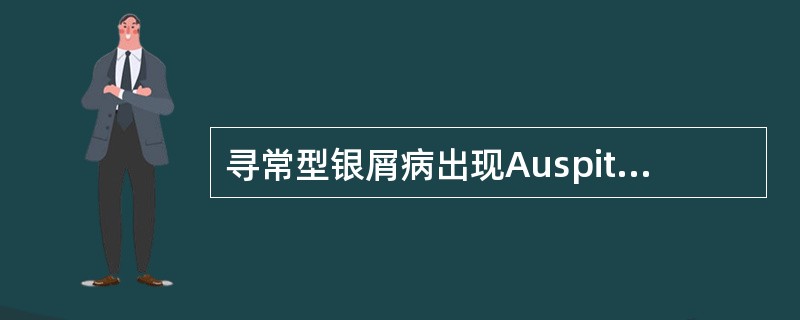 寻常型银屑病出现Auspit...